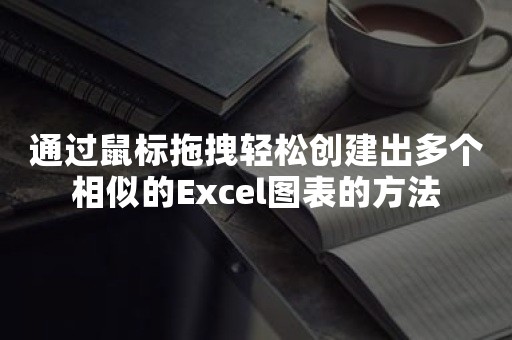 通过鼠标拖拽轻松创建出多个相似的Excel图表的方法